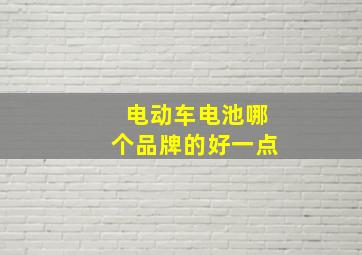 电动车电池哪个品牌的好一点